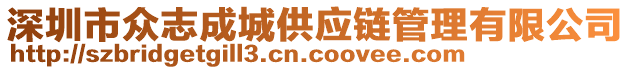 深圳市众志成城供应链管理有限公司
http://szbridgetgill3.cn.coovee.com